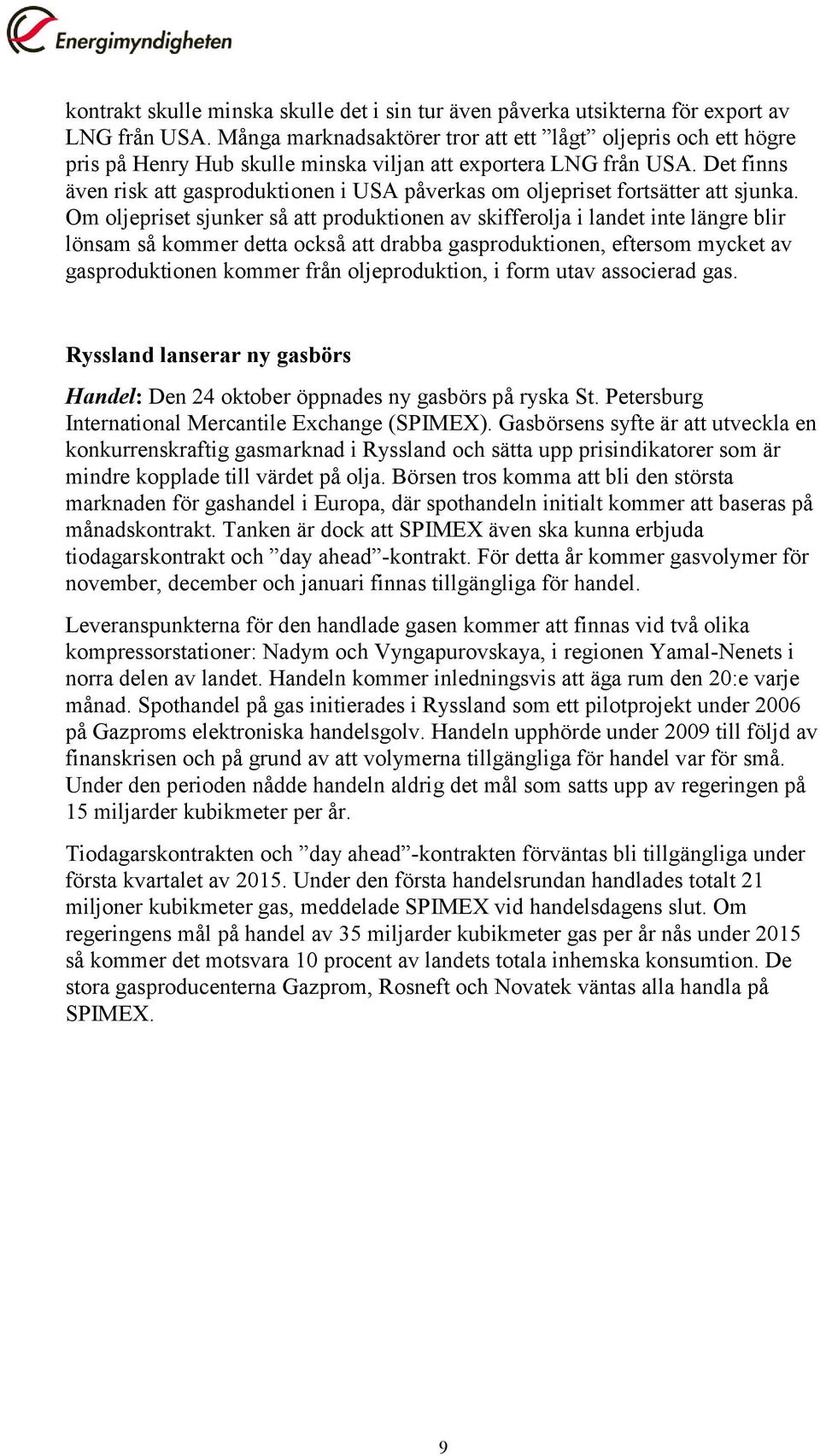 Energimyndigheten

kontrakt skulle minska skulle det i sin tur även påverka utsikterna för export av LNG från USA. Många marknadsaktörer tror att ett ”lågt” oljepris och ett högre pris på Henry Hub skulle minska viljan att exportera LNG från USA. Det finns även risk att gasproduktionen i USA påverkas om oljepriset fortsätter att sjunka. Om oljepriset sjunker så att produktionen av skifferolja i landet inte längre blir lönsam så kommer detta också att drabba gasproduktionen, eftersom mycket av gasproduktionen kommer från oljeproduktion, i form utav associerad gas.

Ryssland lanserar ny gasbörs

Handel: Den 24 oktober öppnades ny gasbörs på ryska St. Petersburg International Mercantile Exchange (SPIMEX). Gasbörsens syfte är att utveckla en konkurrenskraftig gasmarknad i Ryssland och sätta upp prisindikatorer som är mindre kopplade till värdet på olja. Börsen tros komma att bli den största marknaden för gashandel i Europa, där spothandeln initialt kommer att baseras på månadskontrakt. Tanken är dock att SPIMEX även ska kunna erbjuda tiodagarskontrakt och ”day ahead”-kontrakt. För detta år kommer gasvolymer för november, december och januari finnas tillgängliga för handel.

Leveranspunkterna för den handlade gasen kommer att finnas vid två olika kompressorstationer: Nadym och Vyngapurovskaya, i regionen Yamal-Nenets i norra delen av landet. Handeln kommer inledningsvis att äga rum den 20:e varje månad. Spothandel på gas initierades i Ryssland som ett pilotprojekt under 2006 på Gazproms elektroniska handelsgolv. Handeln upphörde under 2009 till följd av finanskrisen och på grund av att volymerna tillgängliga för handel var för små. Under den perioden nådde handeln aldrig det mål som satts upp av regeringen på 15 miljarder kubikmeter per år.

Tiodagarskontrakten och ”day ahead”-kontrakten förväntas bli tillgängliga under första kvartalet av 2015. Under den första handelsrundan handlades totalt 21 miljoner kubikmeter gas, meddelade SPIMEX vid handelsdagens slut. Om regeringens mål på handel av 35 miljarder kubikmeter gas per år nås under 2015 så kommer det motsvara 10 procent av landets totala inhemska konsumtion. De stora gasproducenterna Gazprom, Rosneft och Novatek väntas alla handla på SPIMEX.

9